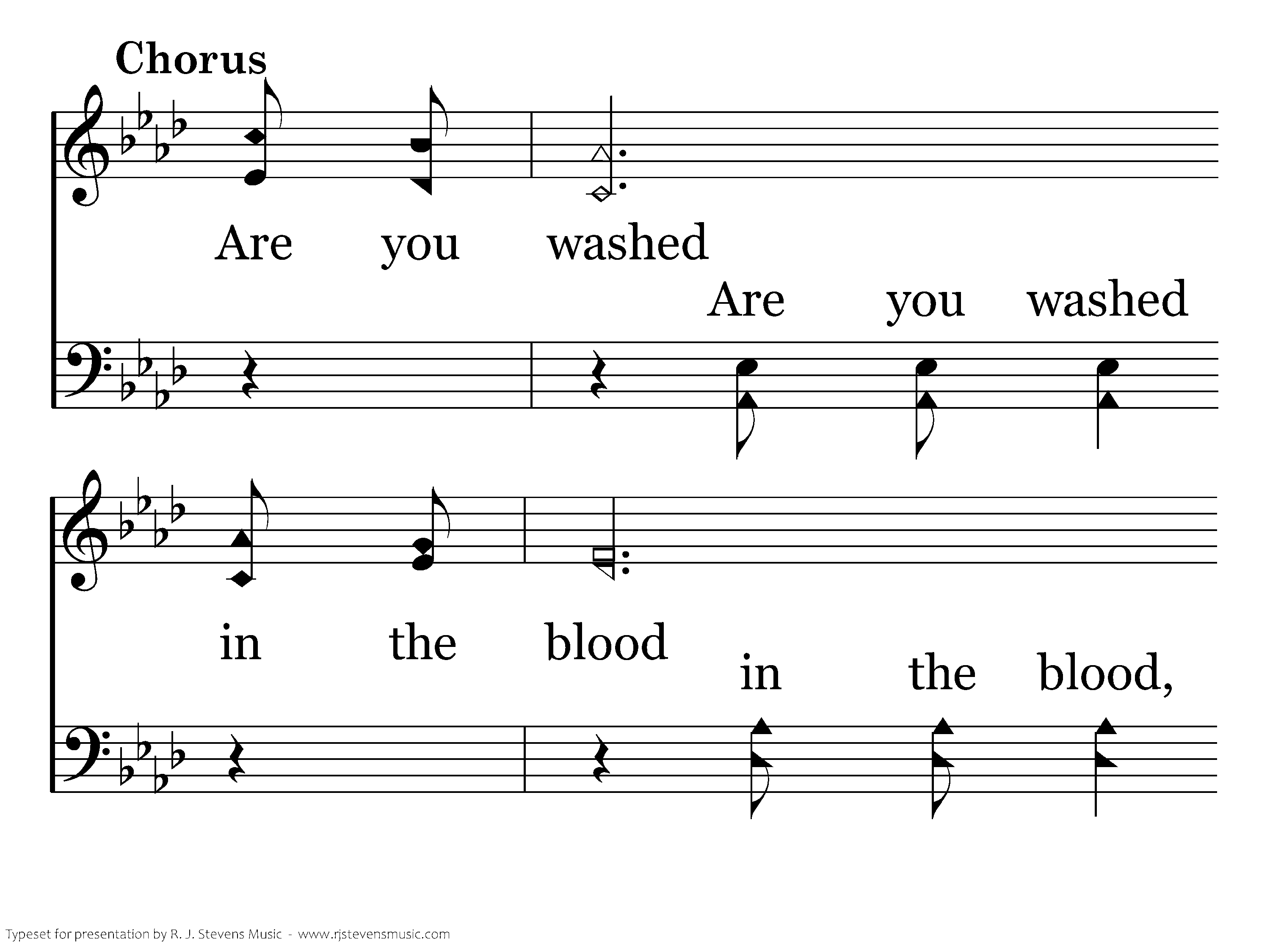 Chorus

Are you washed

Are you washed

in the blood

in the blood,

Typeset for presentation by R. J. Stevens Music - www.rjstevensmusic.com